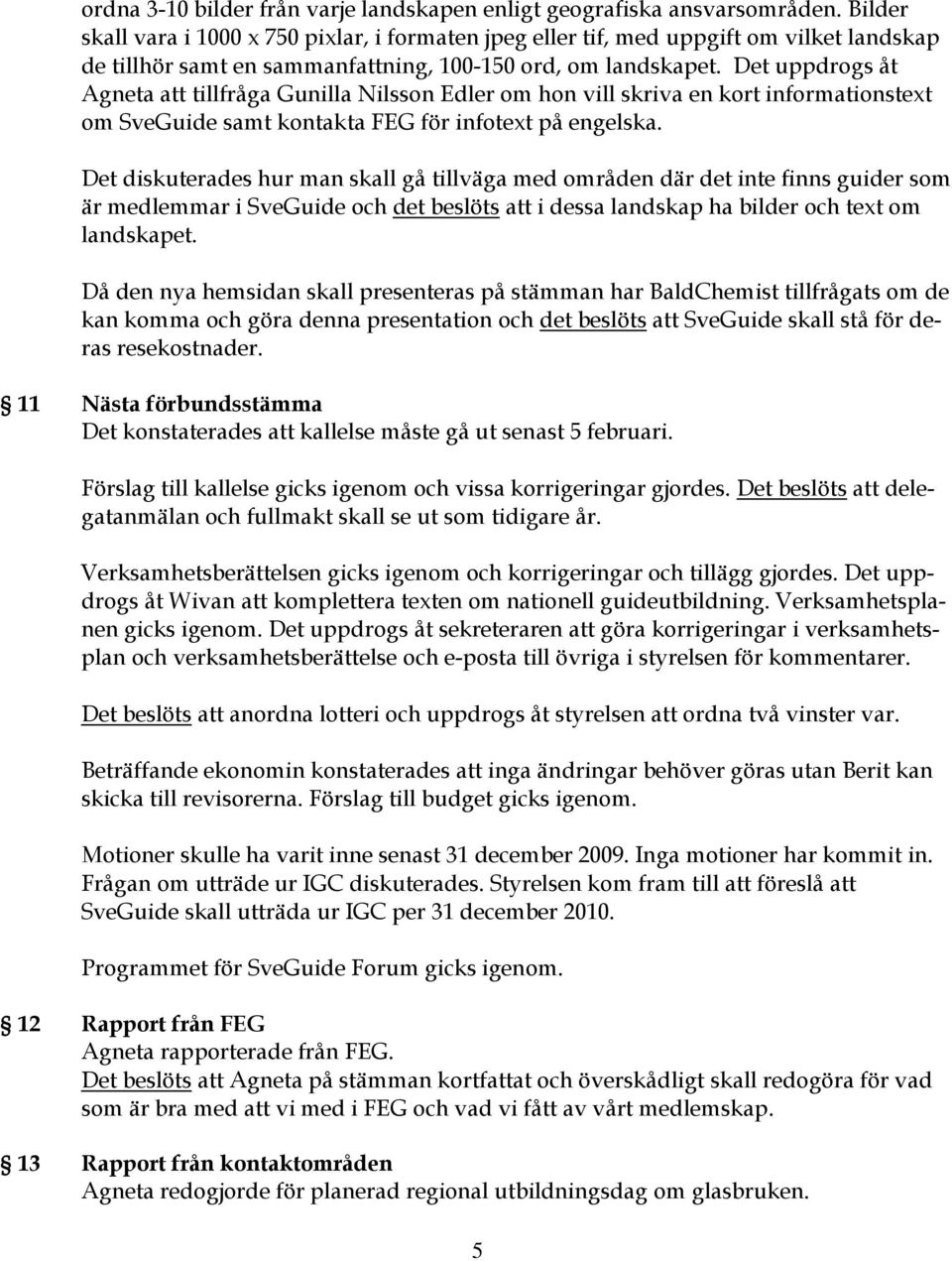 ordna 3-10 bilder från varje landskapen enligt geografiska ansvarsområden. Bilder skall vara i 1000 x 750 pixlar, i formaten jpeg eller tif, med uppgift om vilket landskap de tillhör samt en sammanfattning, 100-150 ord, om landskapet. Det uppdrogs åt Agneta att tillfråga Gunilla Nilsson Edler om hon vill skriva en kort informationstext om SveGuide samt kontakta FEG för infotext på engelska.

Det diskuterades hur man skall gå tillväga med områden där det inte finns guider som är medlemmar i SveGuide och det beslöts att i dessa landskap ha bilder och text om landskapet.

Då den nya hemsidan skall presenteras på stämman har BaldChemist tillfrågats om de kan komma och göra denna presentation och det beslöts att SveGuide skall stå för deras resekostnader.

11 Nästa förbundsstämma
Det konstaterades att kallelse måste gå ut senast 5 februari.

Förslag till kallelse gicks igenom och vissa korrigeringar gjordes. Det beslöts att delegatanmälan och fullmakt skall se ut som tidigare år.

Verksamhetsberättelsen gicks igenom och korrigeringar och tillägg gjordes. Det uppdrogs åt Wivan att komplettera texten om nationell guideutbildning. Verksamhetsplanen gicks igenom. Det uppdrogs åt sekreteraren att göra korrigeringar i verksamhetsplan och verksamhetsberättelse och e-posta till övriga i styrelsen för kommentarer.

Det beslöts att anordna lotteri och uppdrogs åt styrelsen att ordna två vinster var.

Beträffande ekonomin konstaterades att inga ändringar behöver göras utan Berit kan skicka till revisorerna. Förslag till budget gicks igenom.

Motioner skulle ha varit inne senast 31 december 2009. Inga motioner har kommit in. Frågan om utträde ur IGC diskuterades. Styrelsen kom fram till att föreslå att SveGuide skall utträda ur IGC per 31 december 2010.

Programmet för SveGuide Forum gicks igenom.

12 Rapport från FEG
Agneta rapporterade från FEG.
Det beslöts att Agneta på stämman kortfattat och överskådligt skall redogöra för vad som är bra med att vi med i FEG och vad vi fått av vårt medlemskap.

13 Rapport från kontaktområden
Agneta redogjorde för planerad regional utbildningsdag om glasbruken.

5